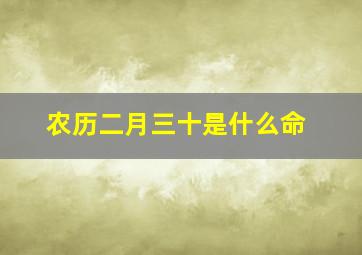 农历二月三十是什么命